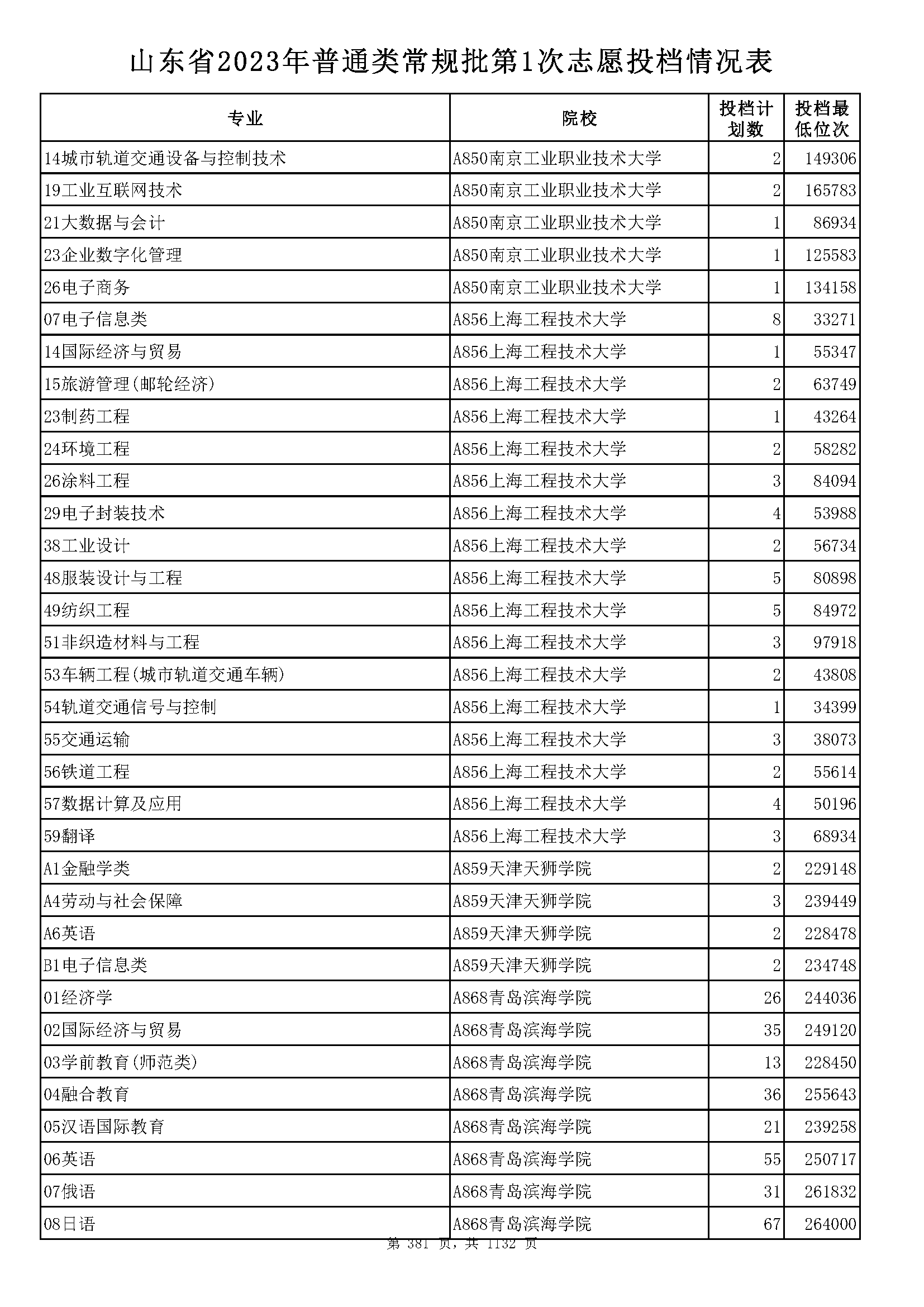 山东省2023年普通类常规批第1次志愿投档情况表

| 专业 | 院校 | 投档计划数 | 投档最低位次 |
|---|---|---|---|
| 14城市轨道交通设备与控制技术 | A850南京工业职业技术大学 | 2 | 149306 |
| 19工业互联网技术 | A850南京工业职业技术大学 | 2 | 165783 |
| 21大数据与会计 | A850南京工业职业技术大学 | 1 | 86934 |
| 23企业数字化管理 | A850南京工业职业技术大学 | 1 | 125583 |
| 26电子商务 | A850南京工业职业技术大学 | 1 | 134158 |
| 07电子信息类 | A856上海工程技术大学 | 8 | 33271 |
| 14国际经济与贸易 | A856上海工程技术大学 | 1 | 55347 |
| 15旅游管理(邮轮经济) | A856上海工程技术大学 | 2 | 63749 |
| 23制药工程 | A856上海工程技术大学 | 1 | 43264 |
| 24环境工程 | A856上海工程技术大学 | 2 | 58282 |
| 26涂料工程 | A856上海工程技术大学 | 3 | 84094 |
| 29电子封装技术 | A856上海工程技术大学 | 4 | 53988 |
| 38工业设计 | A856上海工程技术大学 | 2 | 56734 |
| 48服装设计与工程 | A856上海工程技术大学 | 5 | 80898 |
| 49纺织工程 | A856上海工程技术大学 | 5 | 84972 |
| 51非织造材料与工程 | A856上海工程技术大学 | 3 | 97918 |
| 53车辆工程(城市轨道交通车辆) | A856上海工程技术大学 | 2 | 43808 |
| 54轨道交通信号与控制 | A856上海工程技术大学 | 1 | 34399 |
| 55交通运输 | A856上海工程技术大学 | 3 | 38073 |
| 56铁道工程 | A856上海工程技术大学 | 2 | 55614 |
| 57数据计算及应用 | A856上海工程技术大学 | 4 | 50196 |
| 59翻译 | A856上海工程技术大学 | 3 | 68934 |
| A1金融学类 | A859天津天狮学院 | 2 | 229148 |
| A4劳动与社会保障 | A859天津天狮学院 | 3 | 239449 |
| A6英语 | A859天津天狮学院 | 2 | 228478 |
| B1电子信息类 | A859天津天狮学院 | 2 | 234748 |
| 01经济学 | A868青岛滨海学院 | 26 | 244036 |
| 02国际经济与贸易 | A868青岛滨海学院 | 35 | 249120 |
| 03学前教育(师范类) | A868青岛滨海学院 | 13 | 228450 |
| 04融合教育 | A868青岛滨海学院 | 36 | 255643 |
| 05汉语国际教育 | A868青岛滨海学院 | 21 | 239258 |
| 06英语 | A868青岛滨海学院 | 55 | 250717 |
| 07俄语 | A868青岛滨海学院 | 31 | 261832 |
| 08日语 | A868青岛滨海学院 | 67 | 264000 |

第 381 页，共 1132 页